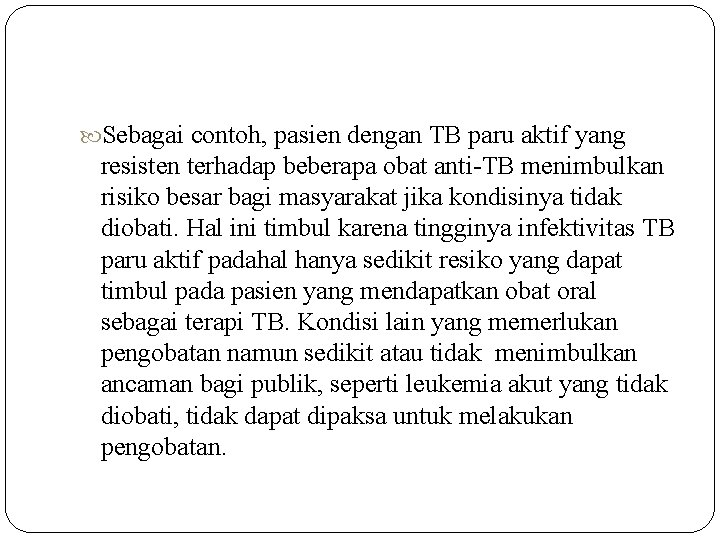 Sebagai contoh, pasien dengan TB paru aktif yang resisten terhadap beberapa obat anti-TB menimbulkan risiko besar bagi masyarakat jika kondisinya tidak diobati. Hal ini timbul karena tingginya infektivitas TB paru aktif padahal hanya sedikit resiko yang dapat timbul pada pasien yang mendapatkan obat oral sebagai terapi TB. Kondisi lain yang memerlukan pengobatan namun sedikit atau tidak menimbulkan ancaman bagi publik, seperti leukemia akut yang tidak diobati, tidak dapat dipaksa untuk melakukan pengobatan.